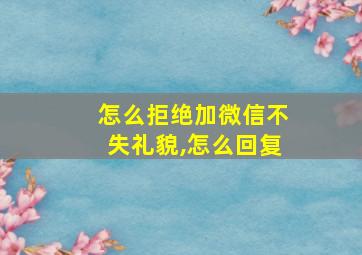 怎么拒绝加微信不失礼貌,怎么回复